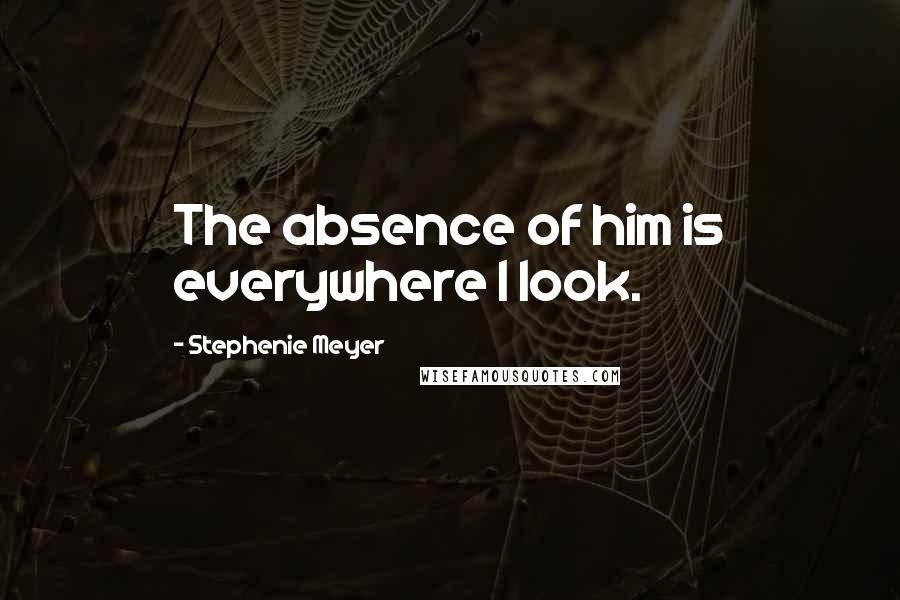 The absence of him is everywhere I look.

- Stephenie Meyer

WISEFAMOUSQUOTES.COM